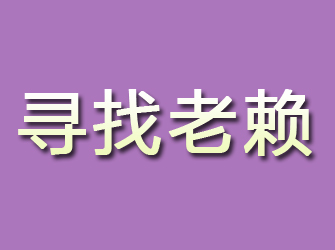 寻找老赖